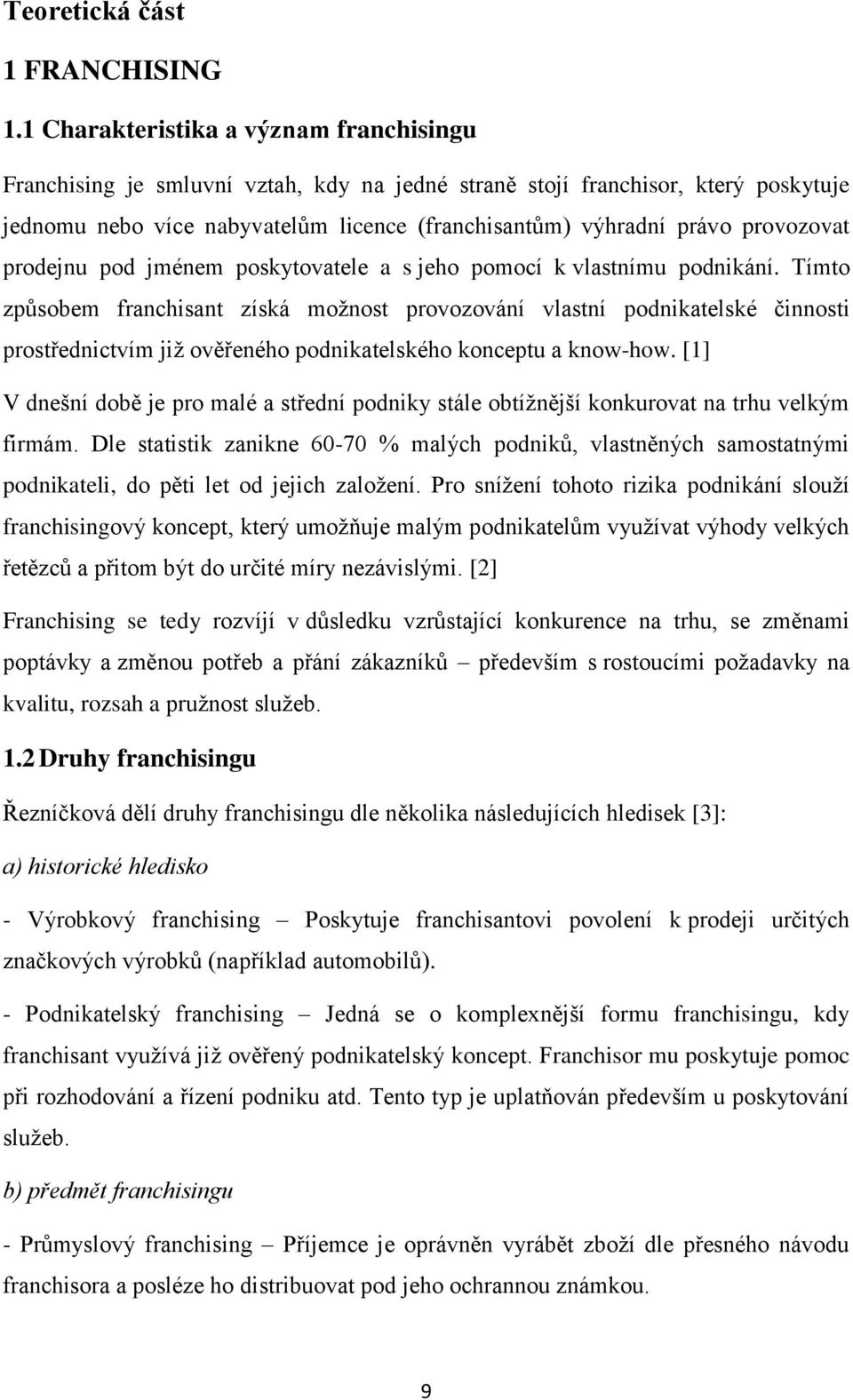 Teoretická část

1 FRANCHISING

1.1 Charakteristika a význam franchisingu

Franchising je smluvní vztah, kdy na jedné straně stojí franchisor, který poskytuje jednomu nebo více nabyvatelům licence (franchisantům) výhradní právo provozovat prodejnu pod jménem poskytovatele a s jeho pomocí k vlastnímu podnikání. Tímto způsobem franchisant získá možnost provozování vlastní podnikatelské činnosti prostřednictvím již ověřeného podnikatelského konceptu a know-how. [1]

V dnešní době je pro malé a střední podniky stále obtížnější konkurovat na trhu velkým firmám. Dle statistik zanikne 60-70 % malých podniků, vlastněných samostatnými podnikateli, do pěti let od jejich založení. Pro snížení tohoto rizika podnikání slouží franchisingový koncept, který umožňuje malým podnikatelům využívat výhody velkých řetězců a přitom být do určité míry nezávislými. [2]

Franchising se tedy rozvíjí v důsledku vzrůstající konkurence na trhu, se změnami poptávky a změnou potřeb a přání zákazníků – především s rostoucími požadavky na kvalitu, rozsah a pružnost služeb.

1.2 Druhy franchisingu

Řezníčková dělí druhy franchisingu dle několika následujících hledisek [3]:

a) historické hledisko

- Výrobkový franchising – Poskytuje franchisantovi povolení k prodeji určitých značkových výrobků (například automobilů).

- Podnikatelský franchising – Jedná se o komplexnější formu franchisingu, kdy franchisant využívá již ověřený podnikatelský koncept. Franchisor mu poskytuje pomoc při rozhodování a řízení podniku atd. Tento typ je uplatňován především u poskytování služeb.

b) předmět franchisingu

- Průmyslový franchising – Příjemce je oprávněn vyrábět zboží dle přesného návodu franchisora a posléze ho distribuovat pod jeho ochrannou známkou.

9